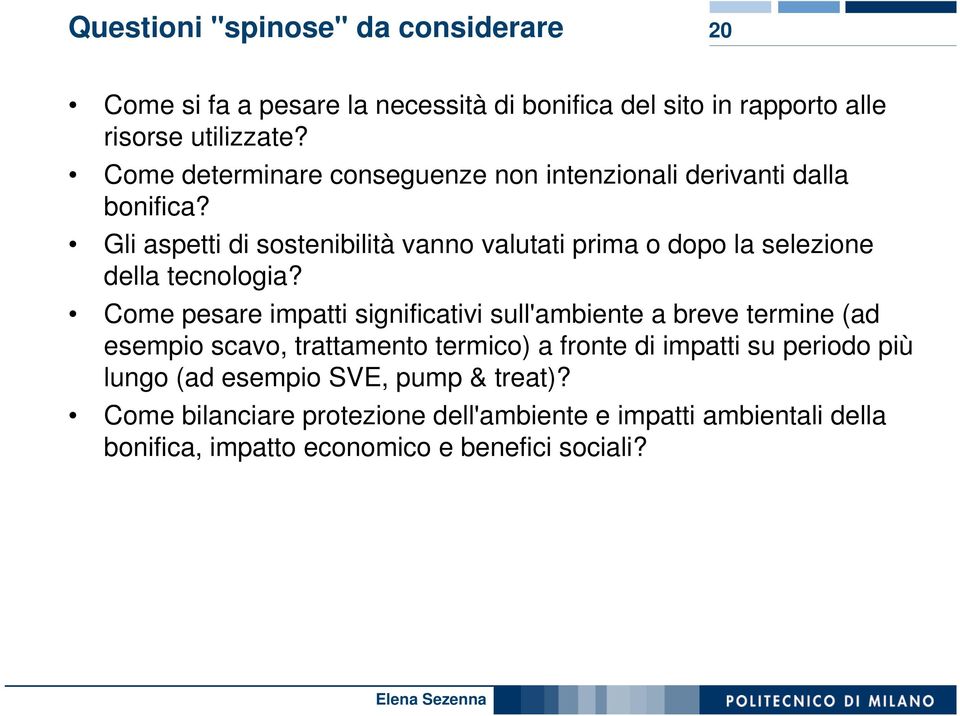 Questioni "spinose" da considerare

20

• Come si fa a pesare la necessità di bonifica del sito in rapporto alle risorse utilizzate?
• Come determinare conseguenze non intenzionali derivanti dalla bonifica?
• Gli aspetti di sostenibilità vanno valutati prima o dopo la selezione della tecnologia?
• Come pesare impatti significativi sull'ambiente a breve termine (ad esempio scavo, trattamento termico) a fronte di impatti su periodo più lungo (ad esempio SVE, pump & treat)?
• Come bilanciare protezione dell'ambiente e impatti ambientali della bonifica, impatto economico e benefici sociali?

Elena Sezenna

POLITECNICO DI MILANO